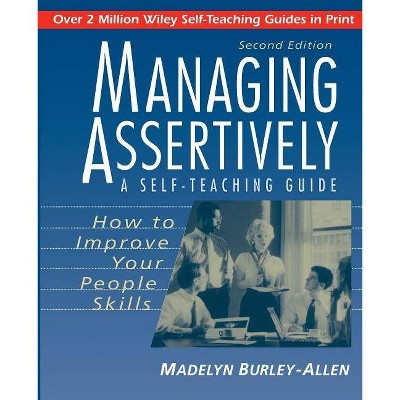 Over 2 Million Wiley Self-Teaching Guides in Print

Second Edition

MANAGING ASSERTIVELY

A SELF-TEACHING GUIDE

How to Improve Your People Skills

MADELYN BURLEY-ALLEN